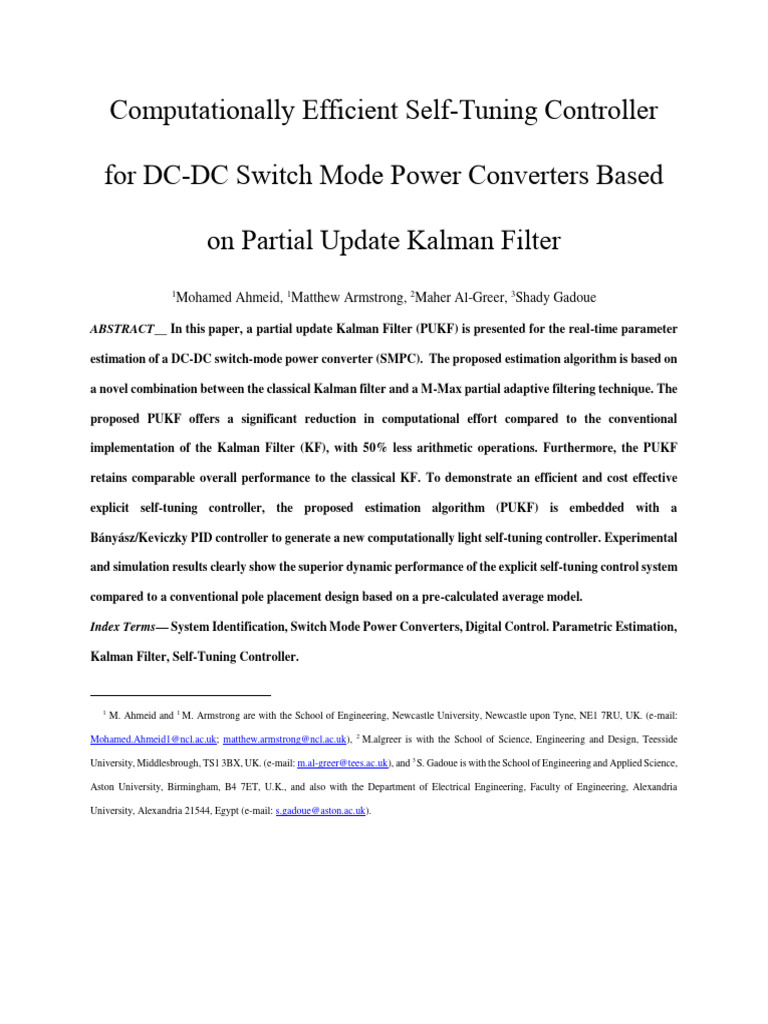 Computationally Efficient Self-Tuning Controller for DC-DC Switch Mode Power Converters Based on Partial Update Kalman Filter

$^1$Mohamed Ahmeid, $^1$Matthew Armstrong, $^2$Maher Al-Greer, $^3$Shady Gadoue

ABSTRACT__ In this paper, a partial update Kalman Filter (PUKF) is presented for the real-time parameter estimation of a DC-DC switch-mode power converter (SMPC). The proposed estimation algorithm is based on a novel combination between the classical Kalman filter and a M-Max partial adaptive filtering technique. The proposed PUKF offers a significant reduction in computational effort compared to the conventional implementation of the Kalman Filter (KF), with 50% less arithmetic operations. Furthermore, the PUKF retains comparable overall performance to the classical KF. To demonstrate an efficient and cost effective explicit self-tuning controller, the proposed estimation algorithm (PUKF) is embedded with a Bányász/Keviczky PID controller to generate a new computationally light self-tuning controller. Experimental and simulation results clearly show the superior dynamic performance of the explicit self-tuning control system compared to a conventional pole placement design based on a pre-calculated average model.

Index Terms— System Identification, Switch Mode Power Converters, Digital Control. Parametric Estimation, Kalman Filter, Self-Tuning Controller.

$^1$ M. Ahmeid and $^1$ M. Armstrong are with the School of Engineering, Newcastle University, Newcastle upon Tyne, NE1 7RU, UK. (e-mail: Mohamed.Ahmeid1@ncl.ac.uk; matthew.armstrong@ncl.ac.uk), $^2$ M.algreer is with the School of Science, Engineering and Design, Teesside University, Middlesbrough, TS1 3BX, UK. (e-mail: m.al-greer@tees.ac.uk), and $^3$ S. Gadoue is with the School of Engineering and Applied Science, Aston University, Birmingham, B4 7ET, U.K., and also with the Department of Electrical Engineering, Faculty of Engineering, Alexandria University, Alexandria 21544, Egypt (e-mail: s.gadoue@aston.ac.uk).